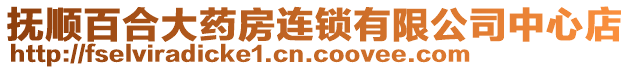 抚顺百合大药房连锁有限公司中心店
http://fselviradicke1.cn.coovee.com